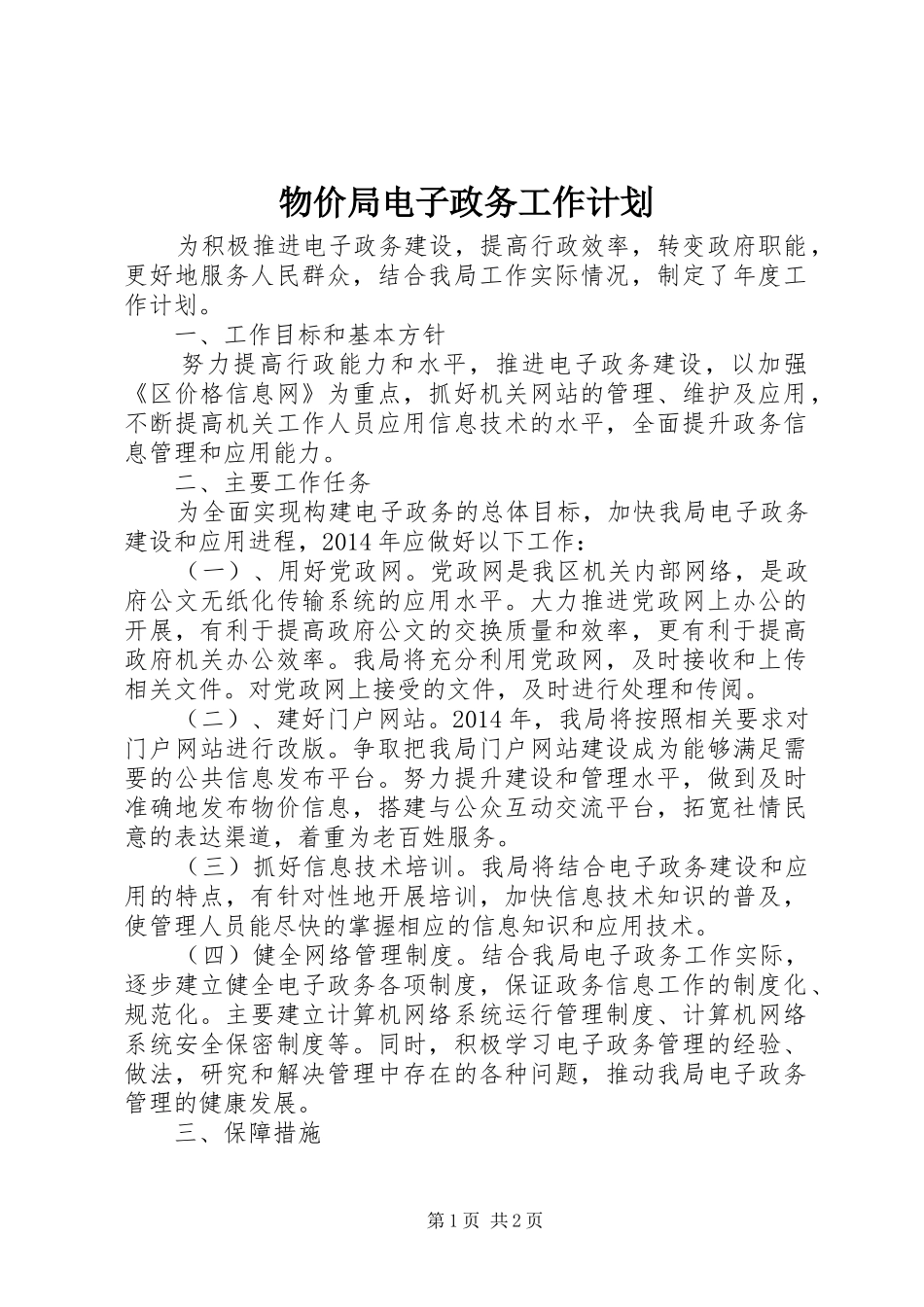 物价局电子政务工作计划

为积极推进电子政务建设，提高行政效率，转变政府职能，更好地服务人民群众，结合我局工作实际情况，制定了年度工作计划。

一、工作目标和基本方针

努力提高行政能力和水平，推进电子政务建设，以加强《区价格信息网》为重点，抓好机关网站的管理、维护及应用，不断提高机关工作人员应用信息技术的水平，全面提升政务信息管理和应用能力。

二、主要工作任务

为全面实现构建电子政务的总体目标，加快我局电子政务建设和应用进程，2014年应做好以下工作：

（一）、用好党政网。党政网是我区机关内部网络，是政府公文无纸化传输系统的应用水平。大力推进党政网上办公的开展，有利于提高政府公文的交换质量和效率，更有利于提高政府机关办公效率。我局将充分利用党政网，及时接收和上传相关文件。对党政网上接受的文件，及时进行处理和传阅。

（二）、建好门户网站。2014年，我局将按照相关要求对门户网站进行改版。争取把我局门户网站建设成为能够满足需要的公共信息发布平台。努力提升建设和管理水平，做到及时准确地发布物价信息，搭建与公众互动交流平台，拓宽社情民意的表达渠道，着重为老百姓服务。

（三）抓好信息技术培训。我局将结合电子政务建设和应用的特点，有针对性地开展培训，加快信息技术知识的普及，使管理人员能尽快的掌握相应的信息知识和应用技术。

（四）健全网络管理制度。结合我局电子政务工作实际，逐步建立健全电子政务各项制度，保证政务信息工作的制度化、规范化。主要建立计算机网络系统运行管理制度、计算机网络系统安全保密制度等。同时，积极学习电子政务管理的经验、做法，研究和解决管理中存在的各种问题，推动我局电子政务管理的健康发展。

三、保障措施

第1页 共2页